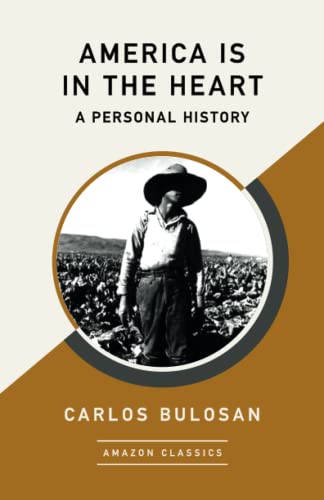 AMERICA IS IN THE HEART

A PERSONAL HISTORY

CARLOS BULOSAN

AMAZON CLASSICS